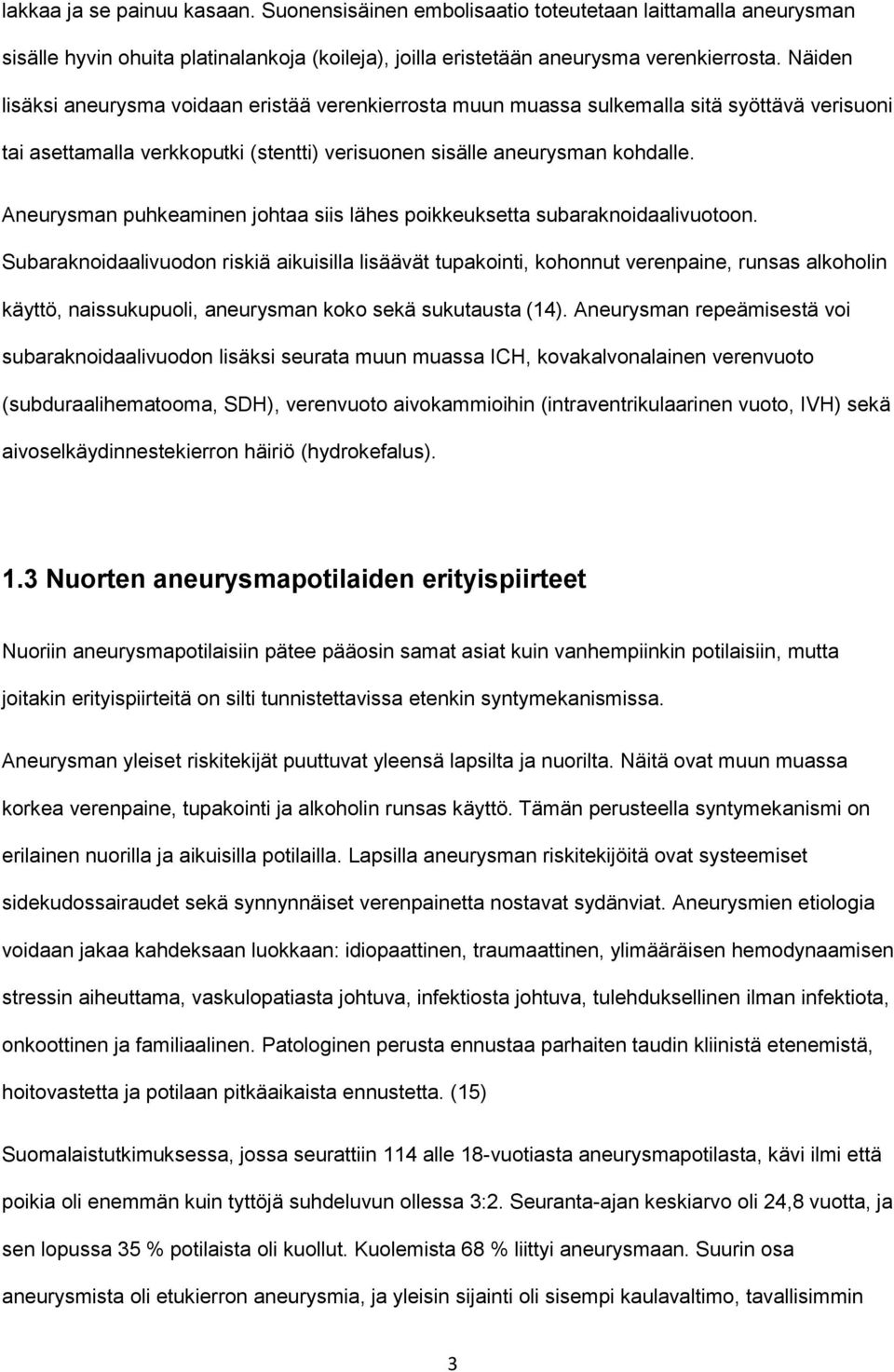 lakkaa ja se painuu kasaan. Suonensisäinen embolisaatio toteutetaan laittamalla aneurysman sisälle hyvin ohuita platinalankoja (koileja), joilla eristetään aneurysma verenkierrosta. Näiden lisäksi aneurysma voidaan eristää verenkierrosta muun muassa sulkemalla sitä syöttävä verisuoni tai asettamalla verkkoputki (stentti) verisuonen sisälle aneurysman kohdalle.

Aneurysman puhkeaminen johtaa siis lähes poikkeuksetta subaraknoidaalivuotoon. Subaraknoidaalivuodon riskiä aikuisilla lisäävät tupakointi, kohonnut verenpaine, runsas alkoholin käyttö, naissukupuoli, aneurysman koko sekä sukutausta (14). Aneurysman repeämisestä voi subaraknoidaalivuodon lisäksi seurata muun muassa ICH, kovakalvonalainen verenvuoto (subduraalihematooma, SDH), verenvuoto aivokammioihin (intraventrikulaarinen vuoto, IVH) sekä aivoselkäydinnestekierron häiriö (hydrokefalus).

1.3 Nuorten aneurysmapotilaiden erityispiirteet

Nuoriin aneurysmapotilaisiin pätee pääosin samat asiat kuin vanhempiinkin potilaisiin, mutta joitakin erityispiirteitä on silti tunnistettavissa etenkin syntymekanismissa.

Aneurysman yleiset riskitekijät puuttuvat yleensä lapsilta ja nuorilta. Näitä ovat muun muassa korkea verenpaine, tupakointi ja alkoholin runsas käyttö. Tämän perusteella syntymekanismi on erilainen nuorilla ja aikuisilla potilailla. Lapsilla aneurysman riskitekijöitä ovat systeemiset sidekudossairaudet sekä synnynnäiset verenpainetta nostavat sydänviat. Aneurysmien etiologia voidaan jakaa kahdeksaan luokkaan: idiopaattinen, traumaattinen, ylimääräisen hemodynaamisen stressin aiheuttama, vaskulopatiasta johtuva, infektiosta johtuva, tulehduksellinen ilman infektiota, onkoottinen ja familiaalinen. Patologinen perusta ennustaa parhaiten taudin kliinistä etenemistä, hoitovastetta ja potilaan pitkäaikaista ennustetta. (15)

Suomalaistutkimuksessa, jossa seurattiin 114 alle 18-vuotiasta aneurysmapotilasta, kävi ilmi että poikia oli enemmän kuin tyttöjä suhdeluvun ollessa 3:2. Seuranta-ajan keskiarvo oli 24,8 vuotta, ja sen lopussa 35 % potilaista oli kuollut. Kuolemista 68 % liittyi aneurysmaan. Suurin osa aneurysmista oli etukierron aneurysmia, ja yleisin sijainti oli sisempi kaulavaltimo, tavallisimmin

3